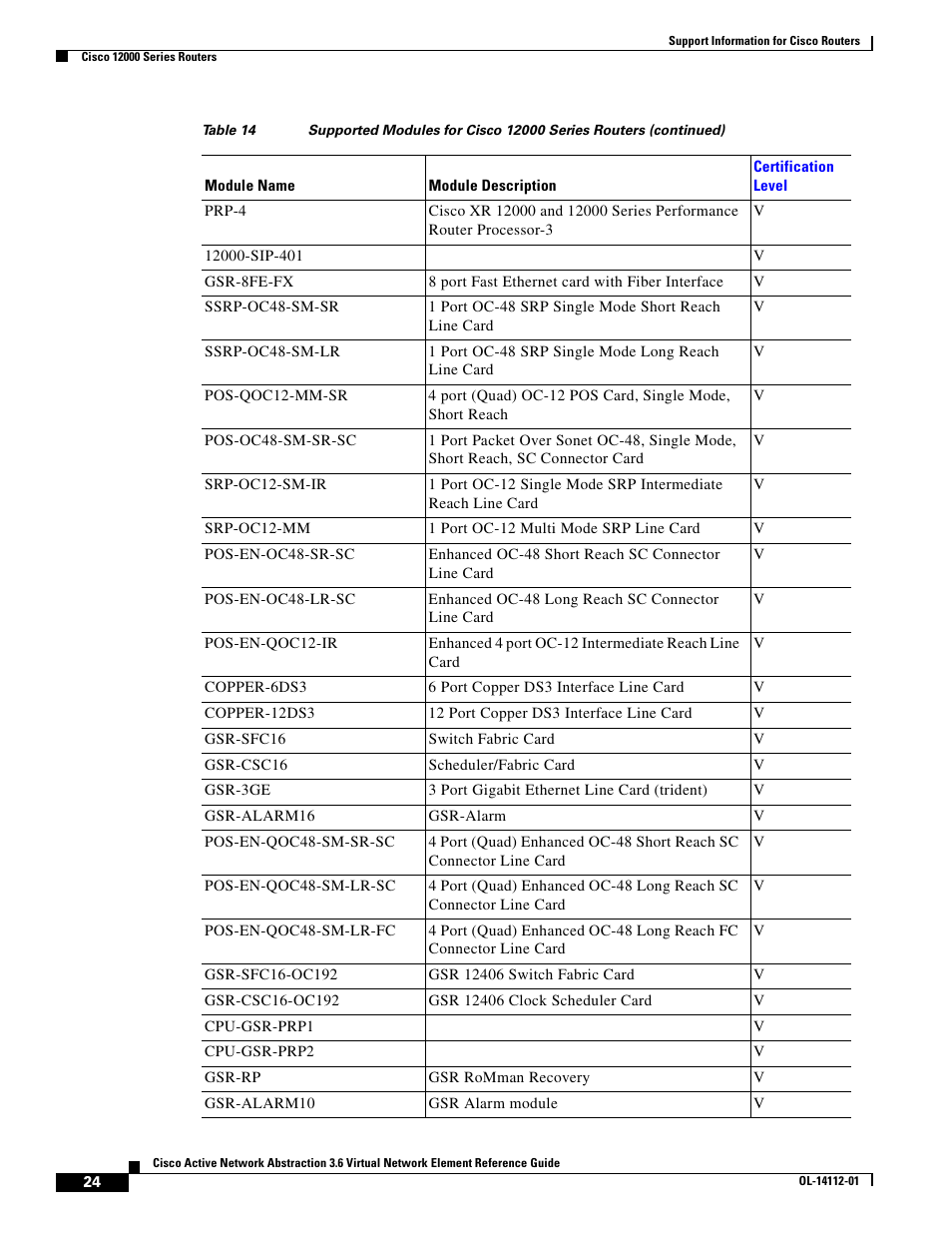 Support Information for Cisco Routers

Cisco 12000 Series Routers

Table 14 Supported Modules for Cisco 12000 Series Routers (continued)

| Module Name | Module Description | Certification Level |
|---|---|---|
| PRP-4 | Cisco XR 12000 and 12000 Series Performance Router Processor-3 | V |
| 12000-SIP-401 | | V |
| GSR-8FE-FX | 8 port Fast Ethernet card with Fiber Interface | V |
| SSRP-OC48-SM-SR | 1 Port OC-48 SRP Single Mode Short Reach Line Card | V |
| SSRP-OC48-SM-LR | 1 Port OC-48 SRP Single Mode Long Reach Line Card | V |
| POS-QOC12-MM-SR | 4 port (Quad) OC-12 POS Card, Single Mode, Short Reach | V |
| POS-OC48-SM-SR-SC | 1 Port Packet Over Sonet OC-48, Single Mode, Short Reach, SC Connector Card | V |
| SRP-OC12-SM-IR | 1 Port OC-12 Single Mode SRP Intermediate Reach Line Card | V |
| SRP-OC12-MM | 1 Port OC-12 Multi Mode SRP Line Card | V |
| POS-EN-OC48-SR-SC | Enhanced OC-48 Short Reach SC Connector Line Card | V |
| POS-EN-OC48-LR-SC | Enhanced OC-48 Long Reach SC Connector Line Card | V |
| POS-EN-QOC12-IR | Enhanced 4 port OC-12 Intermediate Reach Line Card | V |
| COPPER-6DS3 | 6 Port Copper DS3 Interface Line Card | V |
| COPPER-12DS3 | 12 Port Copper DS3 Interface Line Card | V |
| GSR-SFC16 | Switch Fabric Card | V |
| GSR-CSC16 | Scheduler/Fabric Card | V |
| GSR-3GE | 3 Port Gigabit Ethernet Line Card (trident) | V |
| GSR-ALARM16 | GSR-Alarm | V |
| POS-EN-QOC48-SM-SR-SC | 4 Port (Quad) Enhanced OC-48 Short Reach SC Connector Line Card | V |
| POS-EN-QOC48-SM-LR-SC | 4 Port (Quad) Enhanced OC-48 Long Reach SC Connector Line Card | V |
| POS-EN-QOC48-SM-LR-FC | 4 Port (Quad) Enhanced OC-48 Long Reach FC Connector Line Card | V |
| GSR-SFC16-OC192 | GSR 12406 Switch Fabric Card | V |
| GSR-CSC16-OC192 | GSR 12406 Clock Scheduler Card | V |
| CPU-GSR-PRP1 | | V |
| CPU-GSR-PRP2 | | V |
| GSR-RP | GSR RoMman Recovery | V |
| GSR-ALARM10 | GSR Alarm module | V |

Cisco Active Network Abstraction 3.6 Virtual Network Element Reference Guide

24

OL-14112-01